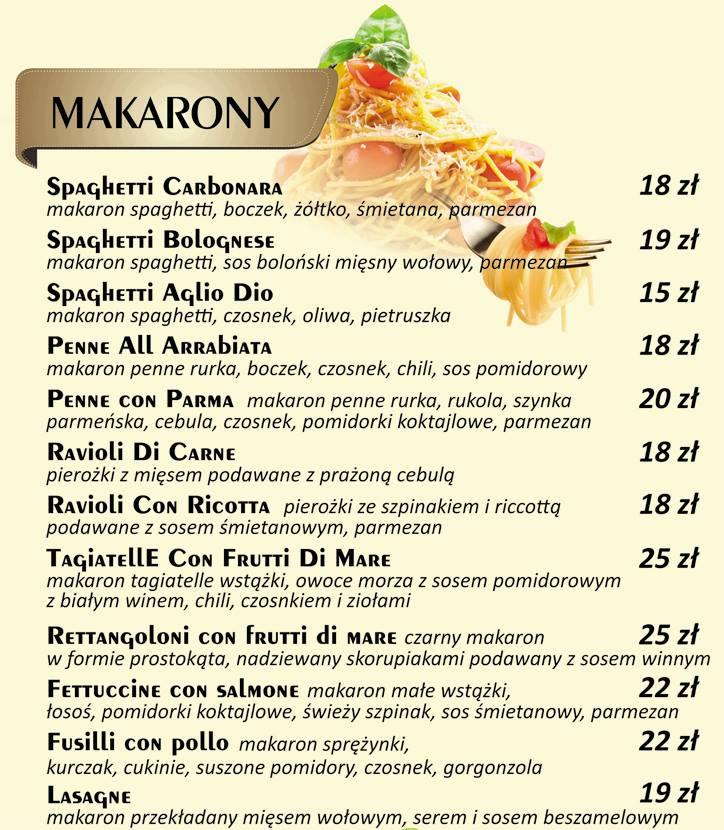 MAKARONY

Spaghetti Carbonara 18 zł
makaron spaghetti, boczek, żółtko, śmietana, parmezan

Spaghetti Bolognese 19 zł
makaron spaghetti, sos boloński mięsny wołowy, parmezan

Spaghetti Aglio Dio 15 zł
makaron spaghetti, czosnek, oliwa, pietruszka

Penne All Arrabiata 18 zł
makaron penne rurka, boczek, czosnek, chili, sos pomidorowy

Penne con Parma makaron penne rurka, rukola, szynka parmeńska, cebula, czosnek, pomidorki koktajlowe, parmezan 20 zł

Ravioli Di Carne 18 zł
pierożki z mięsem podawane z prażoną cebulą

Ravioli Con Ricotta pierożki ze szpinakiem i riccottą podawane z sosem śmietanowym, parmezan 18 zł

TagiatellE Con Frutti Di Mare 25 zł
makaron tagiatelle wstążki, owoce morza z sosem pomidorowym z białym winem, chili, czosnkiem i ziołami

Rettangoloni con frutti di mare czarny makaron w formie prostokąta, nadziewany skorupiakami podawany z sosem winnym 25 zł

Fettuccine con salmone makaron małe wstążki, łosoś, pomidorki koktajlowe, świeży szpinak, sos śmietanowy, parmezan 22 zł

Fusilli con pollo makaron sprężynki, kurczak, cukinie, suszone pomidory, czosnek, gorgonzola 22 zł

Lasagne 19 zł
makaron przekładany mięsem wołowym, serem i sosem beszamelowym